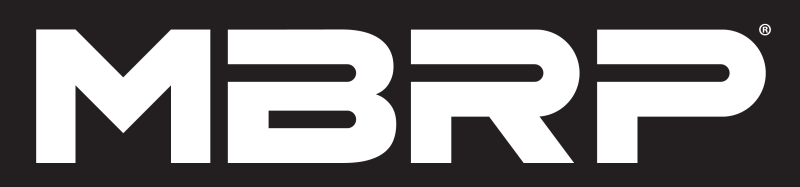 MBRP®